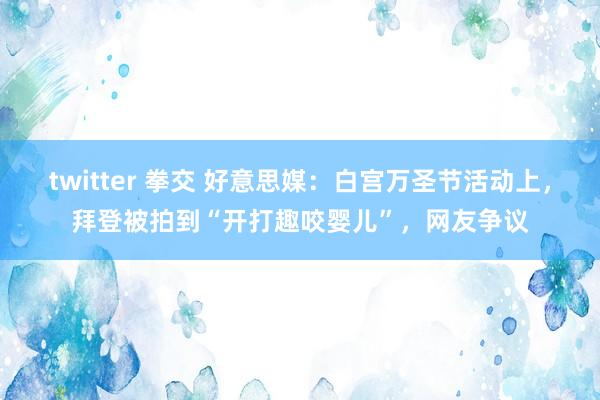 twitter 拳交 好意思媒：白宫万圣节活动上，拜登被拍到“开打趣咬婴儿”，网友争议